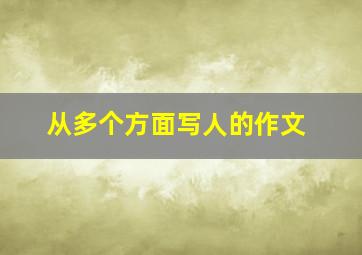 从多个方面写人的作文